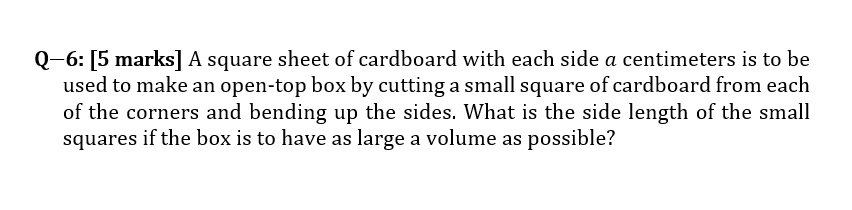 Q–6: [5 marks] A square sheet of cardboard with each side $a$ centimeters is to be used to make an open-top box by cutting a small square of cardboard from each of the corners and bending up the sides. What is the side length of the small squares if the box is to have as large a volume as possible?